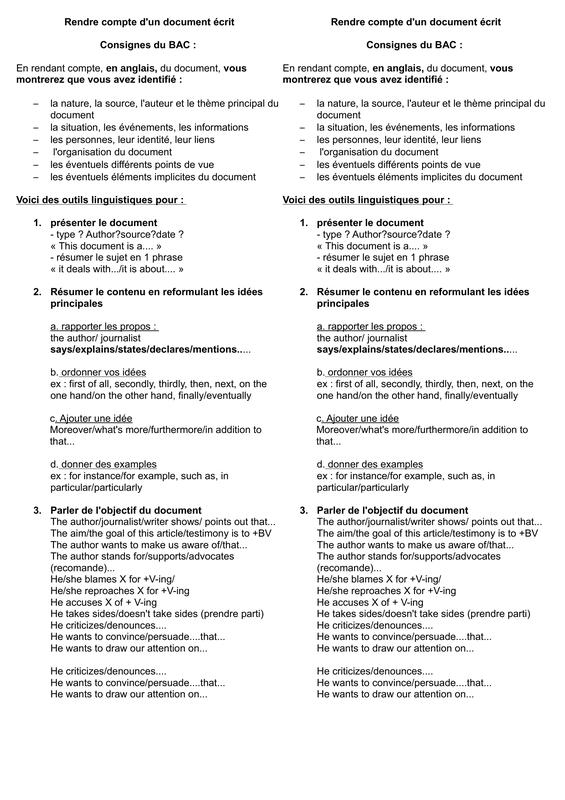 Rendre compte d'un document écrit

Consignes du BAC :

En rendant compte, en anglais, du document, vous montrerez que vous avez identifié :

– la nature, la source, l'auteur et le thème principal du document
– la situation, les événements, les informations
– les personnes, leur identité, leur liens
– l'organisation du document
– les éventuels différents points de vue
– les éventuels éléments implicites du document

Voici des outils linguistiques pour :

1. présenter le document
- type ? Author?source?date ?
« This document is a.... »
- résumer le sujet en 1 phrase
« it deals with.../it is about.... »

2. Résumer le contenu en reformulant les idées principales

a. rapporter les propos :
the author/ journalist
says/explains/states/declares/mentions.....

b. ordonner vos idées
ex : first of all, secondly, thirdly, then, next, on the one hand/on the other hand, finally/eventually

c. Ajouter une idée
Moreover/what's more/furthermore/in addition to that...

d. donner des examples
ex : for instance/for example, such as, in particular/particularly

3. Parler de l'objectif du document
The author/journalist/writer shows/ points out that...
The aim/the goal of this article/testimony is to +BV
The author wants to make us aware of/that...
The author stands for/supports/advocates (recomande)...
He/she blames X for +V-ing/
He/she reproaches X for +V-ing
He accuses X of + V-ing
He takes sides/doesn't take sides (prendre parti)
He criticizes/denounces....
He wants to convince/persuade....that...
He wants to draw our attention on...

He criticizes/denounces....
He wants to convince/persuade....that...
He wants to draw our attention on...

Rendre compte d'un document écrit

Consignes du BAC :

En rendant compte, en anglais, du document, vous montrerez que vous avez identifié :

– la nature, la source, l'auteur et le thème principal du document
– la situation, les événements, les informations
– les personnes, leur identité, leur liens
– l'organisation du document
– les éventuels différents points de vue
– les éventuels éléments implicites du document

Voici des outils linguistiques pour :

1. présenter le document
- type ? Author?source?date ?
« This document is a.... »
- résumer le sujet en 1 phrase
« it deals with.../it is about.... »

2. Résumer le contenu en reformulant les idées principales

a. rapporter les propos :
the author/ journalist
says/explains/states/declares/mentions.....

b. ordonner vos idées
ex : first of all, secondly, thirdly, then, next, on the one hand/on the other hand, finally/eventually

c. Ajouter une idée
Moreover/what's more/furthermore/in addition to that...

d. donner des examples
ex : for instance/for example, such as, in particular/particularly

3. Parler de l'objectif du document
The author/journalist/writer shows/ points out that...
The aim/the goal of this article/testimony is to +BV
The author wants to make us aware of/that...
The author stands for/supports/advocates (recomande)...
He/she blames X for +V-ing/
He/she reproaches X for +V-ing
He accuses X of + V-ing
He takes sides/doesn't take sides (prendre parti)
He criticizes/denounces....
He wants to convince/persuade....that...
He wants to draw our attention on...

He criticizes/denounces....
He wants to convince/persuade....that...
He wants to draw our attention on...